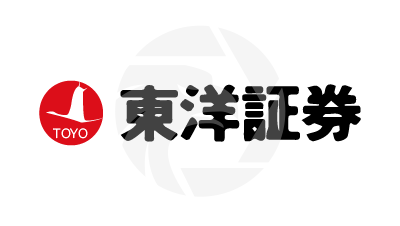 TOYO
東洋証券